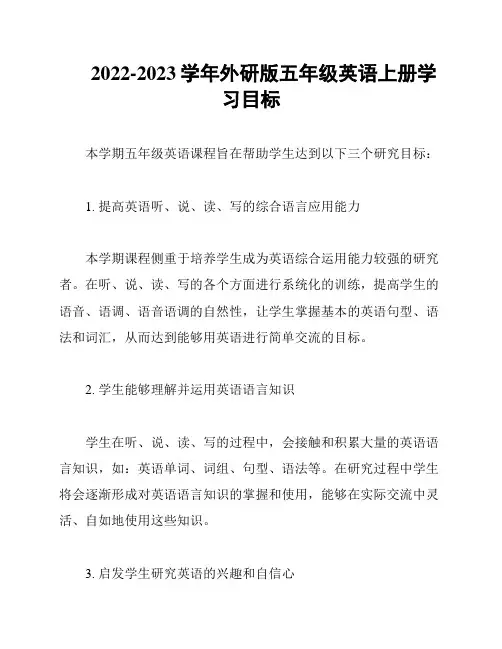 2022-2023 学年外研版五年级英语上册学习目标

本学期五年级英语课程旨在帮助学生达到以下三个研究目标：

1. 提高英语听、说、读、写的综合语言应用能力

本学期课程侧重于培养学生成为英语综合运用能力较强的研究者。在听、说、读、写的各个方面进行系统化的训练，提高学生的语音、语调、语音语调的自然性，让学生掌握基本的英语句型、语法和词汇，从而达到能够用英语进行简单交流的目标。

2. 学生能够理解并运用英语语言知识

学生在听、说、读、写的过程中，会接触和积累大量的英语语言知识，如：英语单词、词组、句型、语法等。在研究过程中学生将会逐渐形成对英语语言知识的掌握和使用，能够在实际交流中灵活、自如地使用这些知识。

3. 启发学生研究英语的兴趣和自信心